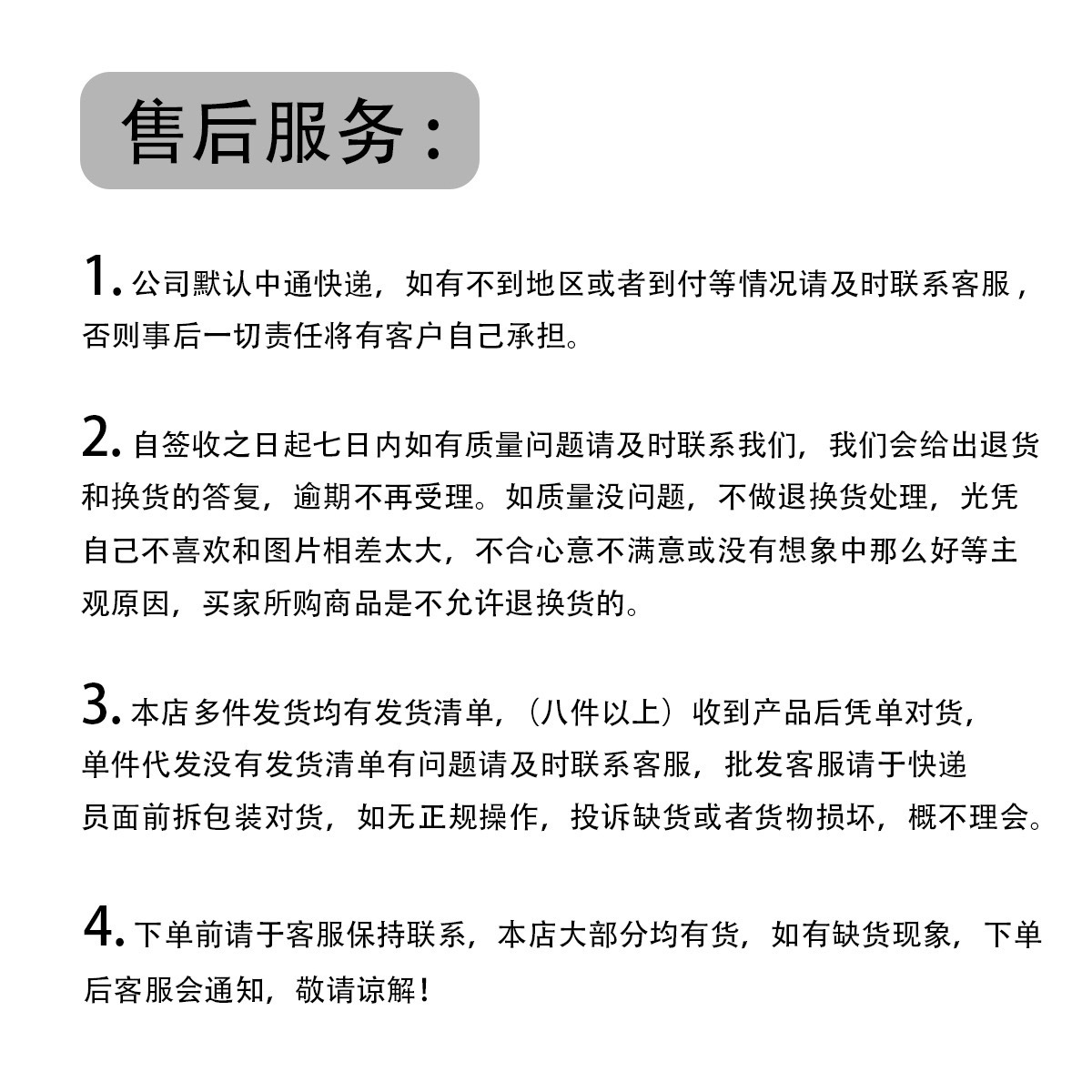 售后服务：

1. 公司默认中通快递，如有不到地区或者到付等情况请及时联系客服，否则事后一切责任将有客户自己承担。

2. 自签收之日起七日内如有质量问题请及时联系我们，我们会给出退货和换货的答复，逾期不再受理。如质量没问题，不做退换货处理，光凭自己不喜欢和图片相差太大，不合心意不满意或没有想象中那么好等主观原因，买家所购商品是不允许退换货的。

3. 本店多件发货均有发货清单，（八件以上）收到产品后凭单对货，单件代发没有发货清单有问题请及时联系客服，批发客服请于快递员面前拆包装对货，如无正规操作，投诉缺货或者货物损坏，概不理会。

4. 下单前请于客服保持联系，本店大部分均有货，如有缺货现象，下单后客服会通知，敬请谅解！